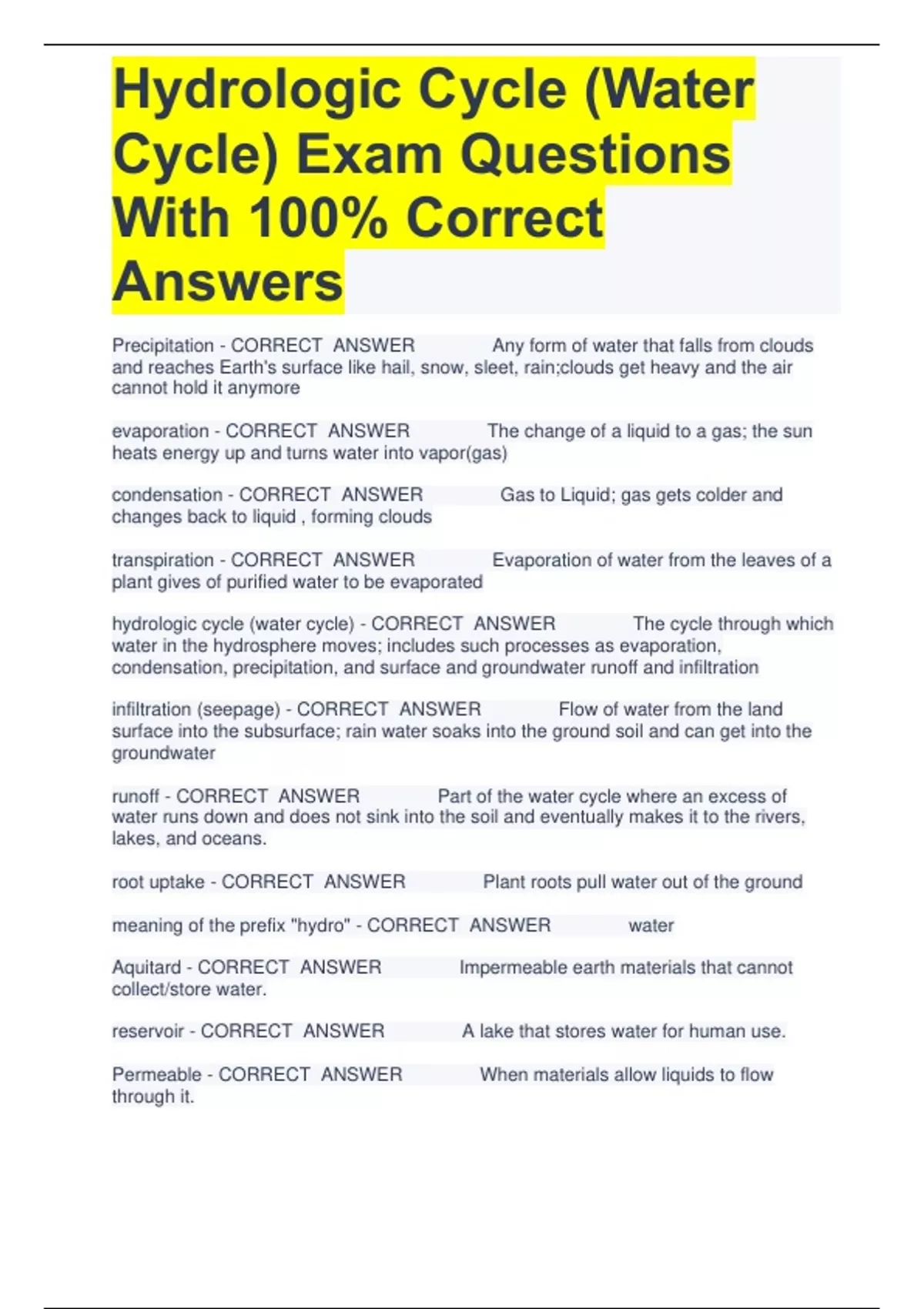 Hydrologic Cycle (Water Cycle) Exam Questions With 100% Correct Answers

Precipitation - CORRECT ANSWER Any form of water that falls from clouds and reaches Earth's surface like hail, snow, sleet, rain;clouds get heavy and the air cannot hold it anymore

evaporation - CORRECT ANSWER The change of a liquid to a gas; the sun heats energy up and turns water into vapor(gas)

condensation - CORRECT ANSWER Gas to Liquid; gas gets colder and changes back to liquid , forming clouds

transpiration - CORRECT ANSWER Evaporation of water from the leaves of a plant gives of purified water to be evaporated

hydrologic cycle (water cycle) - CORRECT ANSWER The cycle through which water in the hydrosphere moves; includes such processes as evaporation, condensation, precipitation, and surface and groundwater runoff and infiltration

infiltration (seepage) - CORRECT ANSWER Flow of water from the land surface into the subsurface; rain water soaks into the ground soil and can get into the groundwater

runoff - CORRECT ANSWER Part of the water cycle where an excess of water runs down and does not sink into the soil and eventually makes it to the rivers, lakes, and oceans.

root uptake - CORRECT ANSWER Plant roots pull water out of the ground

meaning of the prefix "hydro" - CORRECT ANSWER water

Aquitard - CORRECT ANSWER Impermeable earth materials that cannot collect/store water.

reservoir - CORRECT ANSWER A lake that stores water for human use.

Permeable - CORRECT ANSWER When materials allow liquids to flow through it.